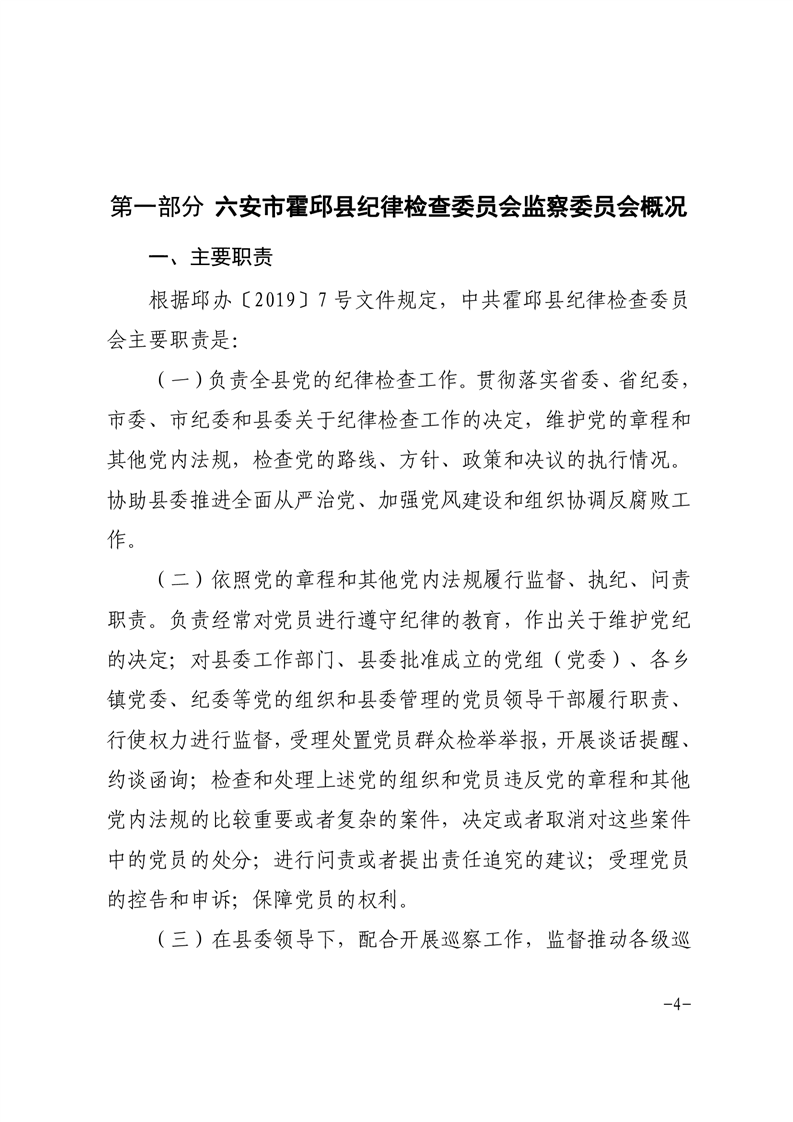 第一部分 六安市霍邱县纪律检查委员会监察委员会概况

一、主要职责

根据邱办〔2019〕7号文件规定，中共霍邱县纪律检查委员会主要职责是：

（一）负责全县党的纪律检查工作。贯彻落实省委、省纪委，市委、市纪委和县委关于纪律检查工作的决定，维护党的章程和其他党内法规，检查党的路线、方针、政策和决议的执行情况。协助县委推进全面从严治党、加强党风建设和组织协调反腐败工作。

（二）依照党的章程和其他党内法规履行监督、执纪、问责职责。负责经常对党员进行遵守纪律的教育，作出关于维护党纪的决定；对县委工作部门、县委批准成立的党组（党委）、各乡镇党委、纪委等党的组织和县委管理的党员领导干部履行职责、行使权力进行监督，受理处置党员群众检举举报，开展谈话提醒、约谈函询；检查和处理上述党的组织和党员违反党的章程和其他党内法规的比较重要或者复杂的案件，决定或者取消对这些案件中的党员的处分；进行问责或者提出责任追究的建议；受理党员的控告和申诉；保障党员的权利。

（三）在县委领导下，配合开展巡察工作，监督推动各级巡

-4-